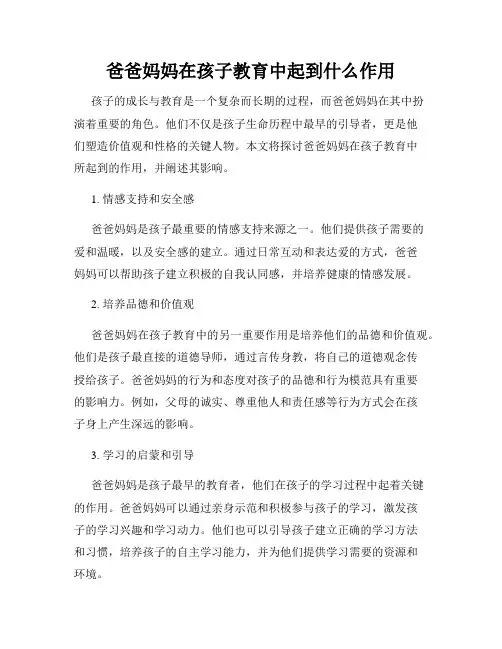 爸爸妈妈在孩子教育中起到什么作用

孩子的成长与教育是一个复杂而长期的过程，而爸爸妈妈在其中扮演着重要的角色。他们不仅是孩子生命历程中最早的引导者，更是他们塑造价值观和性格的关键人物。本文将探讨爸爸妈妈在孩子教育中所起到的作用，并阐述其影响。

1. 情感支持和安全感

爸爸妈妈是孩子最重要的情感支持来源之一。他们提供孩子需要的爱和温暖，以及安全感的建立。通过日常互动和表达爱的方式，爸爸妈妈可以帮助孩子建立积极的自我认同感，并培养健康的情感发展。

2. 培养品德和价值观

爸爸妈妈在孩子教育中的另一重要作用是培养他们的品德和价值观。他们是孩子最直接的道德导师，通过言传身教，将自己的道德观念传授给孩子。爸爸妈妈的行为和态度对孩子的品德和行为模范具有重要的影响力。例如，父母的诚实、尊重他人和责任感等行为方式会在孩子身上产生深远的影响。

3. 学习的启蒙和引导

爸爸妈妈是孩子最早的教育者，他们在孩子的学习过程中起着关键的作用。爸爸妈妈可以通过亲身示范和积极参与孩子的学习，激发孩子的学习兴趣和学习动力。他们也可以引导孩子建立正确的学习方法和习惯，培养孩子的自主学习能力，并为他们提供学习需要的资源和环境。